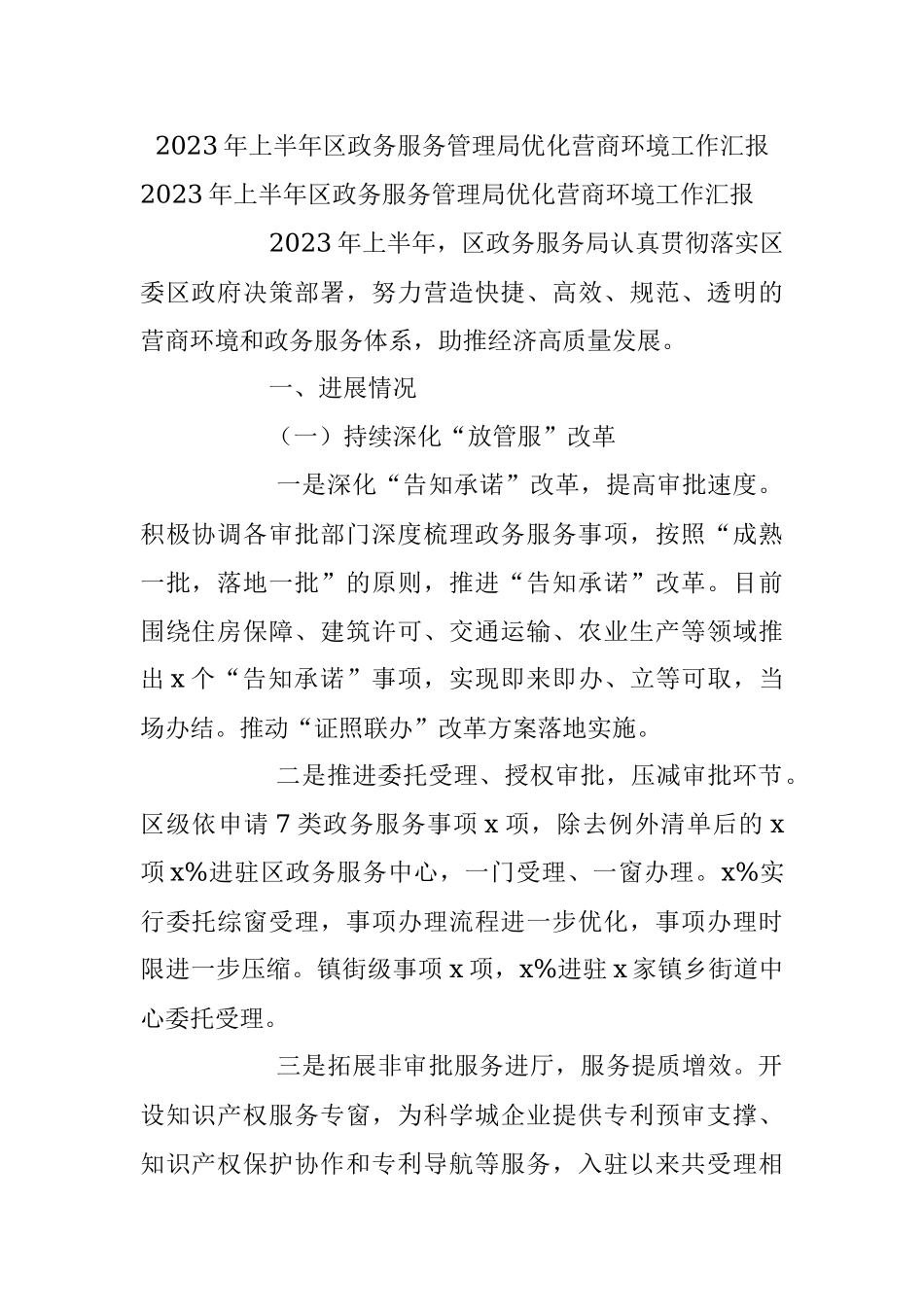 2023年上半年区政务服务管理局优化营商环境工作汇报

2023年上半年区政务服务管理局优化营商环境工作汇报

2023年上半年，区政务服务局认真贯彻落实区委区政府决策部署，努力营造快捷、高效、规范、透明的营商环境和政务服务体系，助推经济高质量发展。

一、进展情况

（一）持续深化“放管服”改革

一是深化“告知承诺”改革，提高审批速度。积极协调各审批部门深度梳理政务服务事项，按照“成熟一批，落地一批”的原则，推进“告知承诺”改革。目前围绕住房保障、建筑许可、交通运输、农业生产等领域推出x个“告知承诺”事项，实现即来即办、立等可取，当场办结。推动“证照联办”改革方案落地实施。

二是推进委托受理、授权审批，压减审批环节。区级依申请7类政务服务事项x项，除去例外清单后的x项x%进驻区政务服务中心，一门受理、一窗办理。x%实行委托综窗受理，事项办理流程进一步优化，事项办理时限进一步压缩。镇街级事项x项，x%进驻x家镇乡街道中心委托受理。

三是拓展非审批服务进厅，服务提质增效。开设知识产权服务专窗，为科学城企业提供专利预审支撑、知识产权保护协作和专利导航等服务，入驻以来共受理相